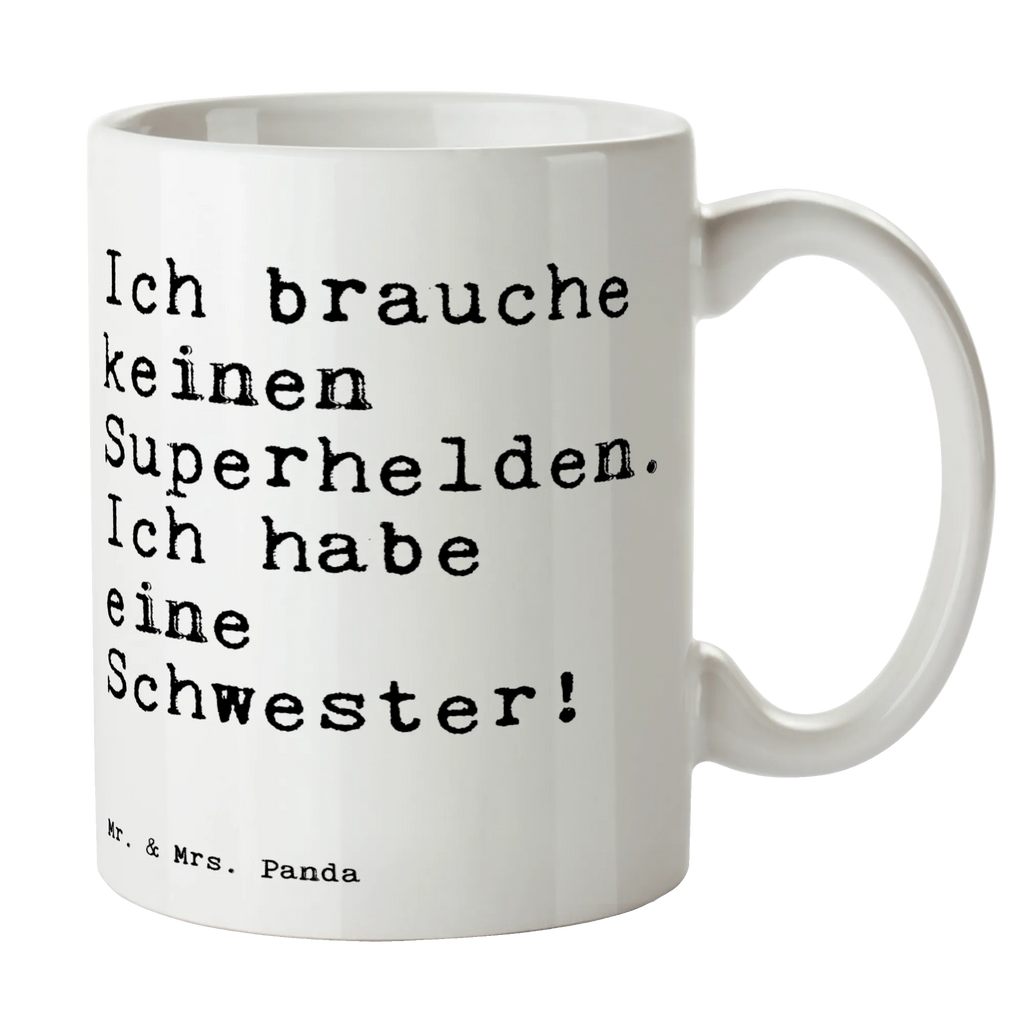 Ich brauche keinen Superhelden. Ich habe eine Schwester!

Mr. & Mrs. Panda